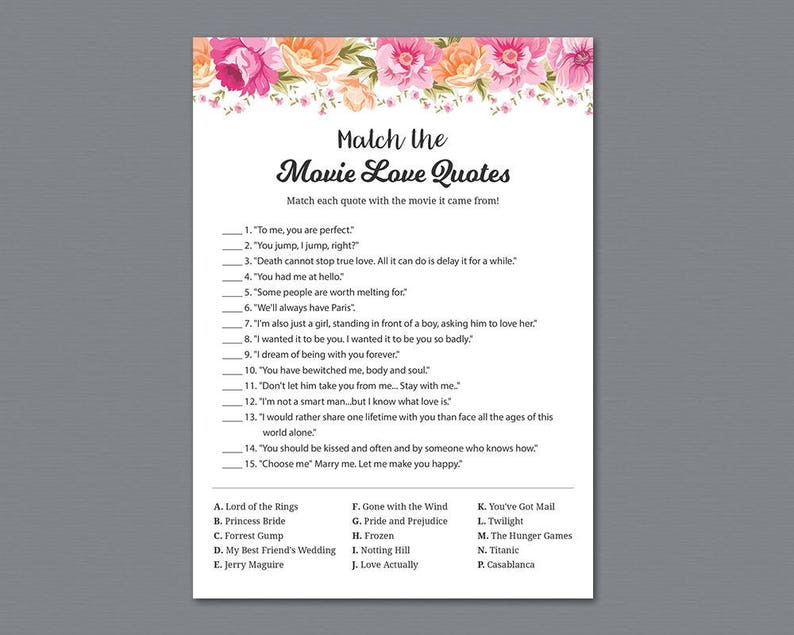 Match the
Movie Love Quotes

Match each quote with the movie it came from!

____ 1. "To me, you are perfect."
____ 2. "You jump, I jump, right?"
____ 3. "Death cannot stop true love. All it can do is delay it for a while."
____ 4. "You had me at hello."
____ 5. "Some people are worth melting for."
____ 6. "We'll always have Paris".
____ 7. "I'm also just a girl, standing in front of a boy, asking him to love her."
____ 8. "I wanted it to be you. I wanted it to be you so badly."
____ 9. "I dream of being with you forever."
____ 10. "You have bewitched me, body and soul."
____ 11. "Don't let him take you from me... Stay with me.."
____ 12. "I'm not a smart man...but I know what love is."
____ 13. "I would rather share one lifetime with you than face all the ages of this world alone."
____ 14. "You should be kissed and often and by someone who knows how."
____ 15. "Choose me" Marry me. Let me make you happy."

A. Lord of the Rings
B. Princess Bride
C. Forrest Gump
D. My Best Friend's Wedding
E. Jerry Maguire

F. Gone with the Wind
G. Pride and Prejudice
H. Frozen
I. Notting Hill
J. Love Actually

K. You've Got Mail
L. Twilight
M. The Hunger Games
N. Titanic
P. Casablanca